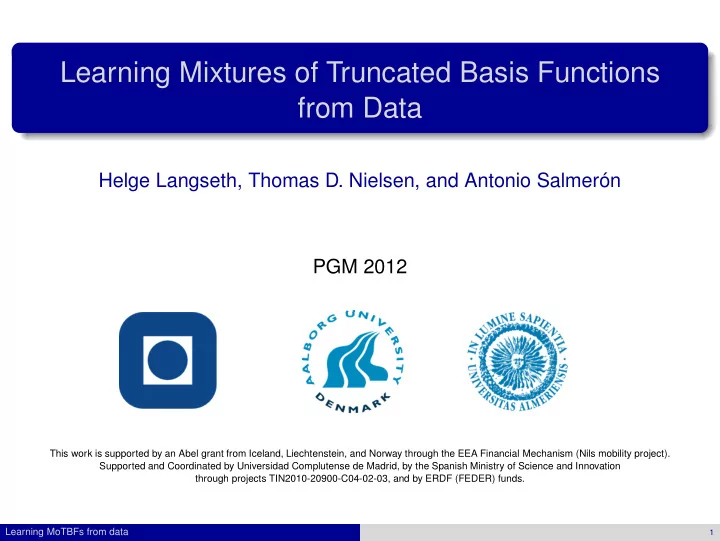 Learning Mixtures of Truncated Basis Functions from Data

Helge Langseth, Thomas D. Nielsen, and Antonio Salmerón

PGM 2012

AALBORG UNIVERSITY DENMARK

IN LUMINE SAPIENTIA UNIVERSITAS ALMERIENSIS

This work is supported by an Abel grant from Iceland, Liechtenstein, and Norway through the EEA Financial Mechanism (Nils mobility project). Supported and Coordinated by Universidad Complutense de Madrid, by the Spanish Ministry of Science and Innovation through projects TIN2010-20900-C04-02-03, and by ERDF (FEDER) funds.

Learning MoTBFs from data

1